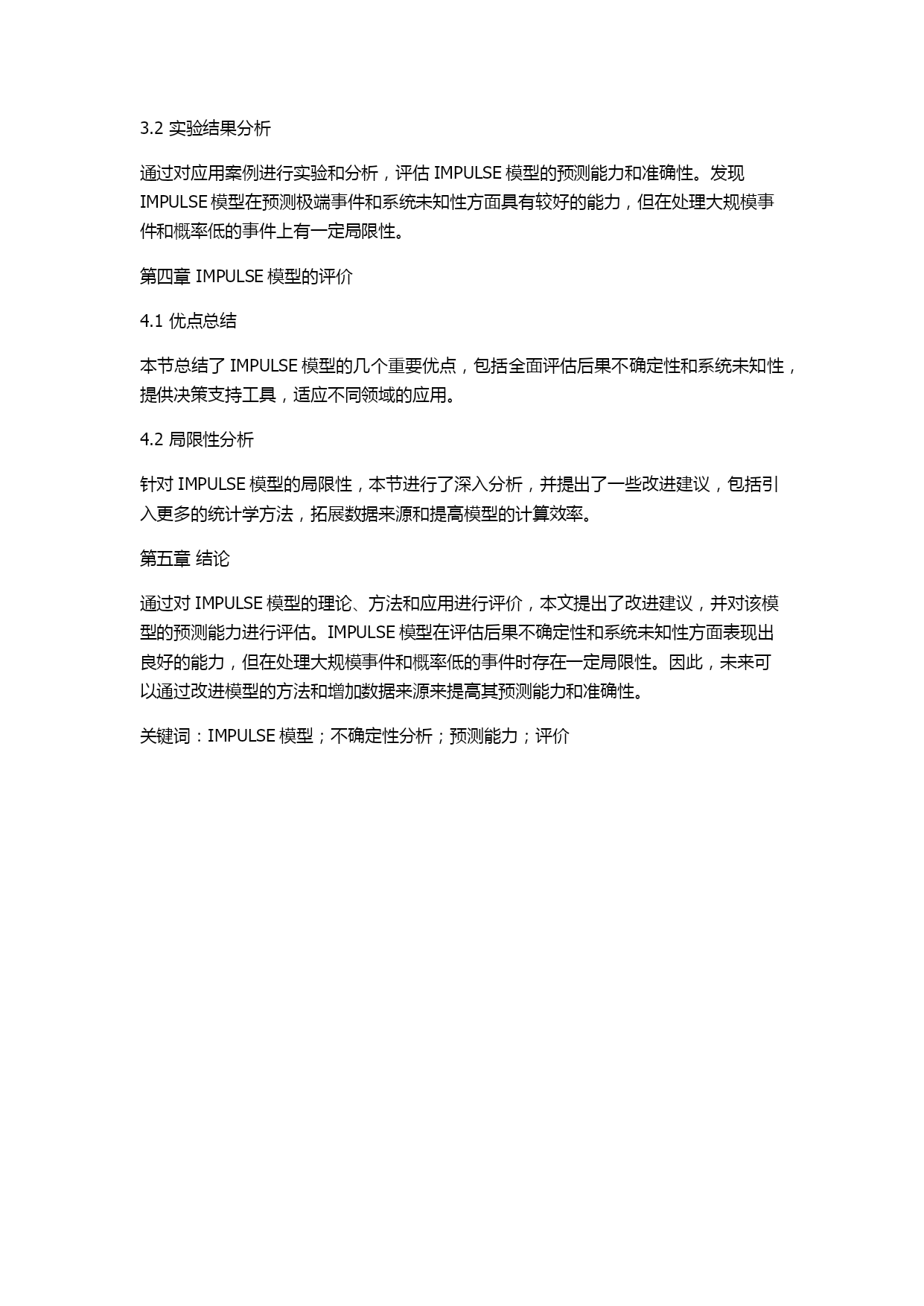 3.2 实验结果分析

通过对应用案例进行实验和分析，评估 IMPULSE 模型的预测能力和准确性。发现 IMPULSE 模型在预测极端事件和系统未知性方面具有较好的能力，但在处理大规模事件和概率低的事件上有一定局限性。

第四章 IMPULSE 模型的评价

4.1 优点总结

本节总结了 IMPULSE 模型的几个重要优点，包括全面评估后果不确定性和系统未知性，提供决策支持工具，适应不同领域的应用。

4.2 局限性分析

针对 IMPULSE 模型的局限性，本节进行了深入分析，并提出了一些改进建议，包括引入更多的统计学方法，拓展数据来源和提高模型的计算效率。

第五章 结论

通过对 IMPULSE 模型的理论、方法和应用进行评价，本文提出了改进建议，并对该模型的预测能力进行评估。IMPULSE 模型在评估后果不确定性和系统未知性方面表现出良好的能力，但在处理大规模事件和概率低的事件时存在一定局限性。因此，未来可以通过改进模型的方法和增加数据来源来提高其预测能力和准确性。

关键词：IMPULSE 模型；不确定性分析；预测能力；评价